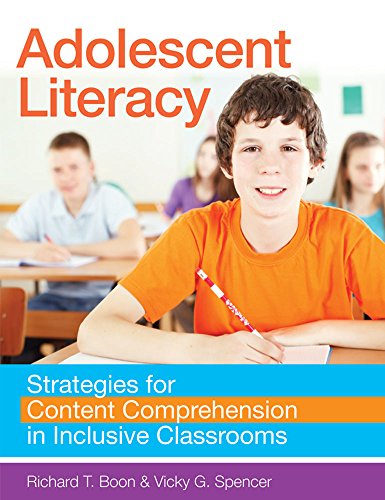 Adolescent Literacy

Strategies for Content Comprehension in Inclusive Classrooms

Richard T. Boon & Vicky G. Spencer